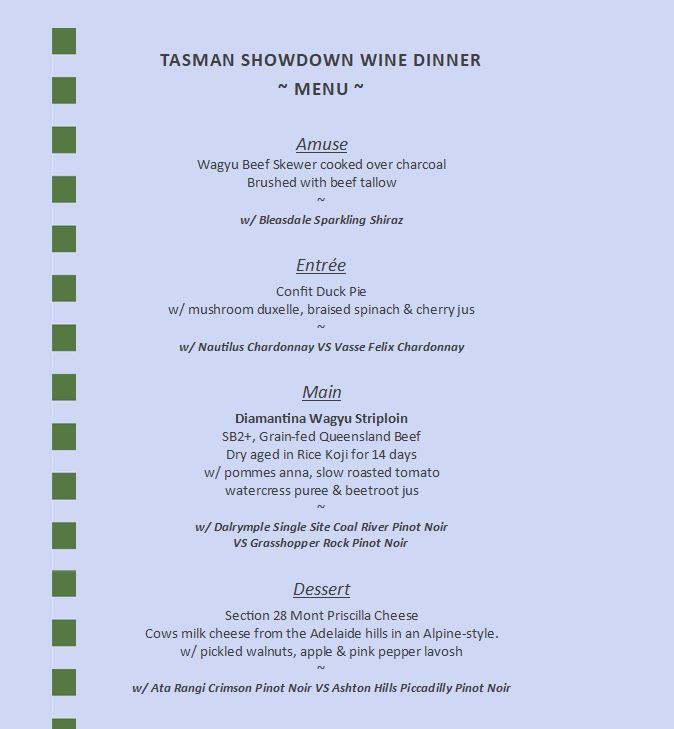 TASMAN SHOWDOWN WINE DINNER
~ MENU ~

Amuse
Wagyu Beef Skewer cooked over charcoal
Brushed with beef tallow
~
w/ Bleasdale Sparkling Shiraz

Entrée
Confit Duck Pie
w/ mushroom duxelle, braised spinach & cherry jus
~
w/ Nautilus Chardonnay VS Vasse Felix Chardonnay

Main
Diamantina Wagyu Striploin
SB2+, Grain-fed Queensland Beef
Dry aged in Rice Koji for 14 days
w/ pommes anna, slow roasted tomato
watercress puree & beetroot jus
~
w/ Dalrymple Single Site Coal River Pinot Noir
VS Grasshopper Rock Pinot Noir

Dessert
Section 28 Mont Priscilla Cheese
Cows milk cheese from the Adelaide hills in an Alpine-style.
w/ pickled walnuts, apple & pink pepper lavosh
~
w/ Ata Rangi Crimson Pinot Noir VS Ashton Hills Piccadilly Pinot Noir